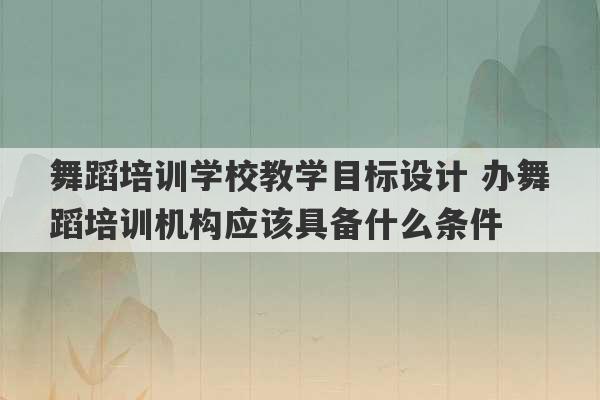 舞蹈培训学校教学目标设计 办舞蹈培训机构应该具备什么条件